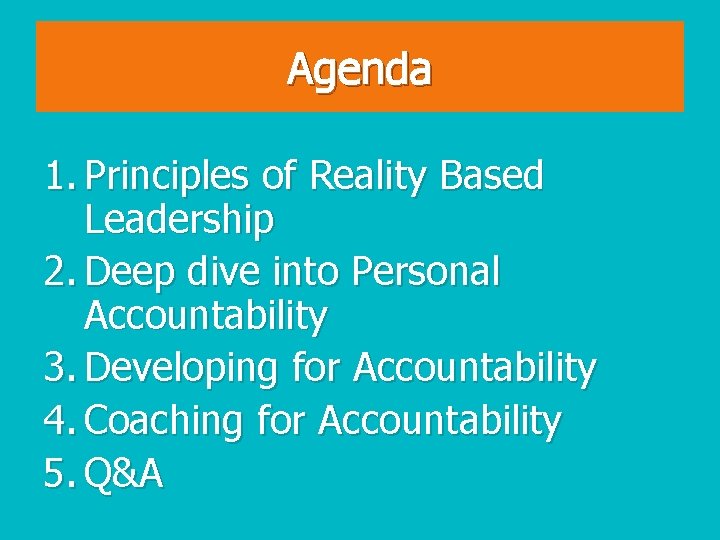 Agenda

1. Principles of Reality Based Leadership
2. Deep dive into Personal Accountability
3. Developing for Accountability
4. Coaching for Accountability
5. Q&A